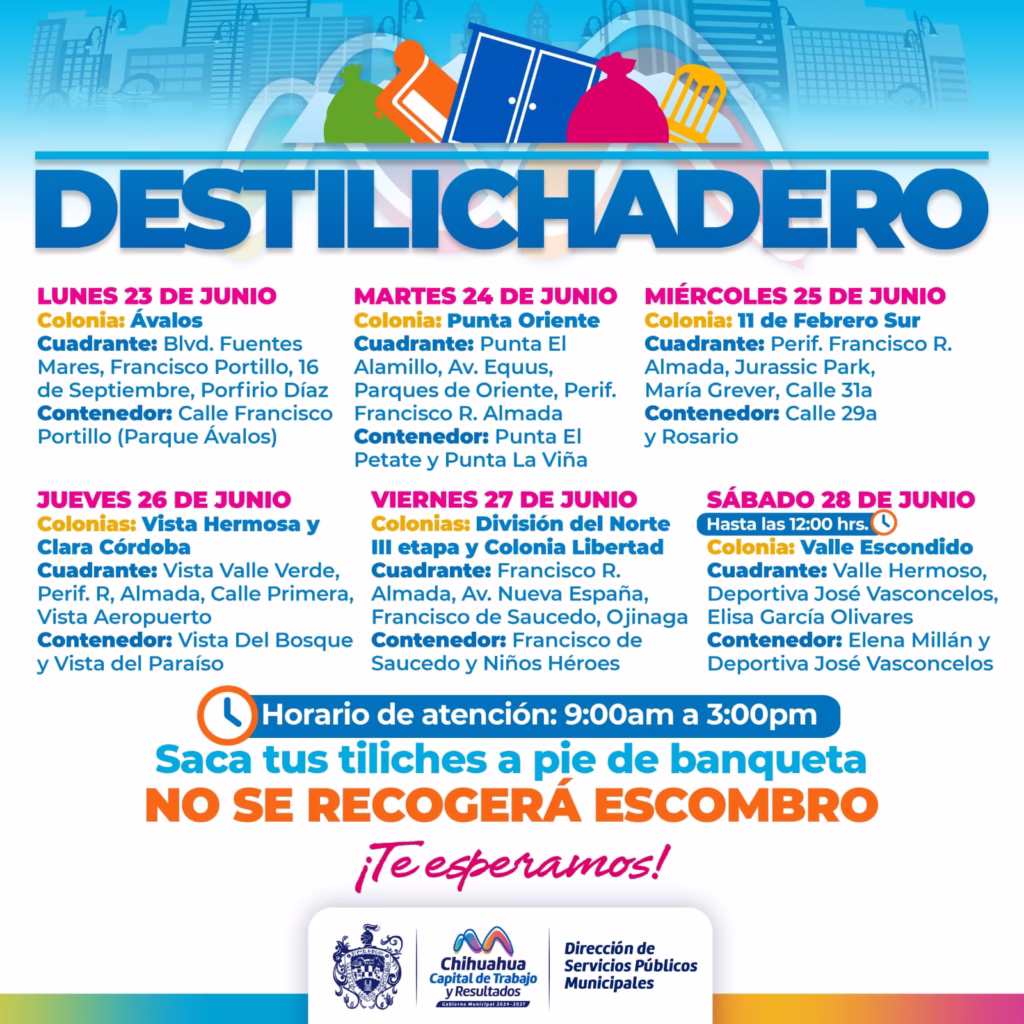 DESTILICHADERO

LUNES 23 DE JUNIO
Colonia: Ávalos
Cuadrante: Blvd. Fuentes Mares, Francisco Portillo, 16 de Septiembre, Porfirio Díaz
Contenedor: Calle Francisco Portillo (Parque Ávalos)

MARTES 24 DE JUNIO
Colonia: Punta Oriente
Cuadrante: Punta El Alamillo, Av. Equus, Parques de Oriente, Perif. Francisco R. Almada
Contenedor: Punta El Petate y Punta La Viña

MIÉRCOLES 25 DE JUNIO
Colonia: 11 de Febrero Sur
Cuadrante: Perif. Francisco R. Almada, Jurassic Park, María Grever, Calle 31a
Contenedor: Calle 29a y Rosario

JUEVES 26 DE JUNIO
Colonias: Vista Hermosa y Clara Córdoba
Cuadrante: Vista Valle Verde, Perif. R, Almada, Calle Primera, Vista Aeropuerto
Contenedor: Vista Del Bosque y Vista del Paraíso

VIERNES 27 DE JUNIO
Colonias: División del Norte III etapa y Colonia Libertad
Cuadrante: Francisco R. Almada, Av. Nueva España, Francisco de Saucedo, Ojinaga
Contenedor: Francisco de Saucedo y Niños Héroes

SÁBADO 28 DE JUNIO
Hasta las 12:00 hrs.
Colonia: Valle Escondido
Cuadrante: Valle Hermoso, Deportiva José Vasconcelos, Elisa García Olivares
Contenedor: Elena Millán y Deportiva José Vasconcelos

Horario de atención: 9:00am a 3:00pm
Saca tus tiliches a pie de banqueta
NO SE RECOGERÁ ESCOMBRO
¡Te esperamos!

Chihuahua Capital de Trabajo y Resultados
Gobierno Municipal 2024-2027
Dirección de Servicios Públicos Municipales